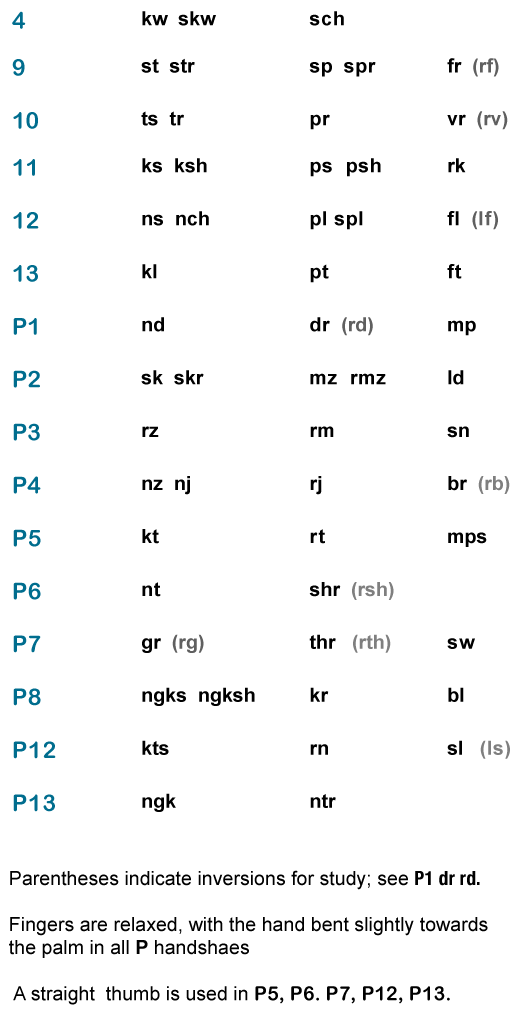 | | | | |
|---|---|---|---|
| 4 | kw skw | sch | |
| 9 | st str | sp spr | fr (rf) |
| 10 | ts tr | pr | vr (rv) |
| 11 | ks ksh | ps psh | rk |
| 12 | ns nch | pl spl | fl (lf) |
| 13 | kl | pt | ft |
| P1 | nd | dr (rd) | mp |
| P2 | sk skr | mz rmz | ld |
| P3 | rz | rm | sn |
| P4 | nz nj | rj | br (rb) |
| P5 | kt | rt | mps |
| P6 | nt | shr (rsh) | |
| P7 | gr (rg) | thr (rth) | sw |
| P8 | ngks ngksh | kr | bl |
| P12 | kts | rn | sl (ls) |
| P13 | ngk | ntr | |

Parentheses indicate inversions for study; see P1 dr rd.

Fingers are relaxed, with the hand bent slightly towards the palm in all P handshaes

A straight thumb is used in P5, P6. P7, P12, P13.